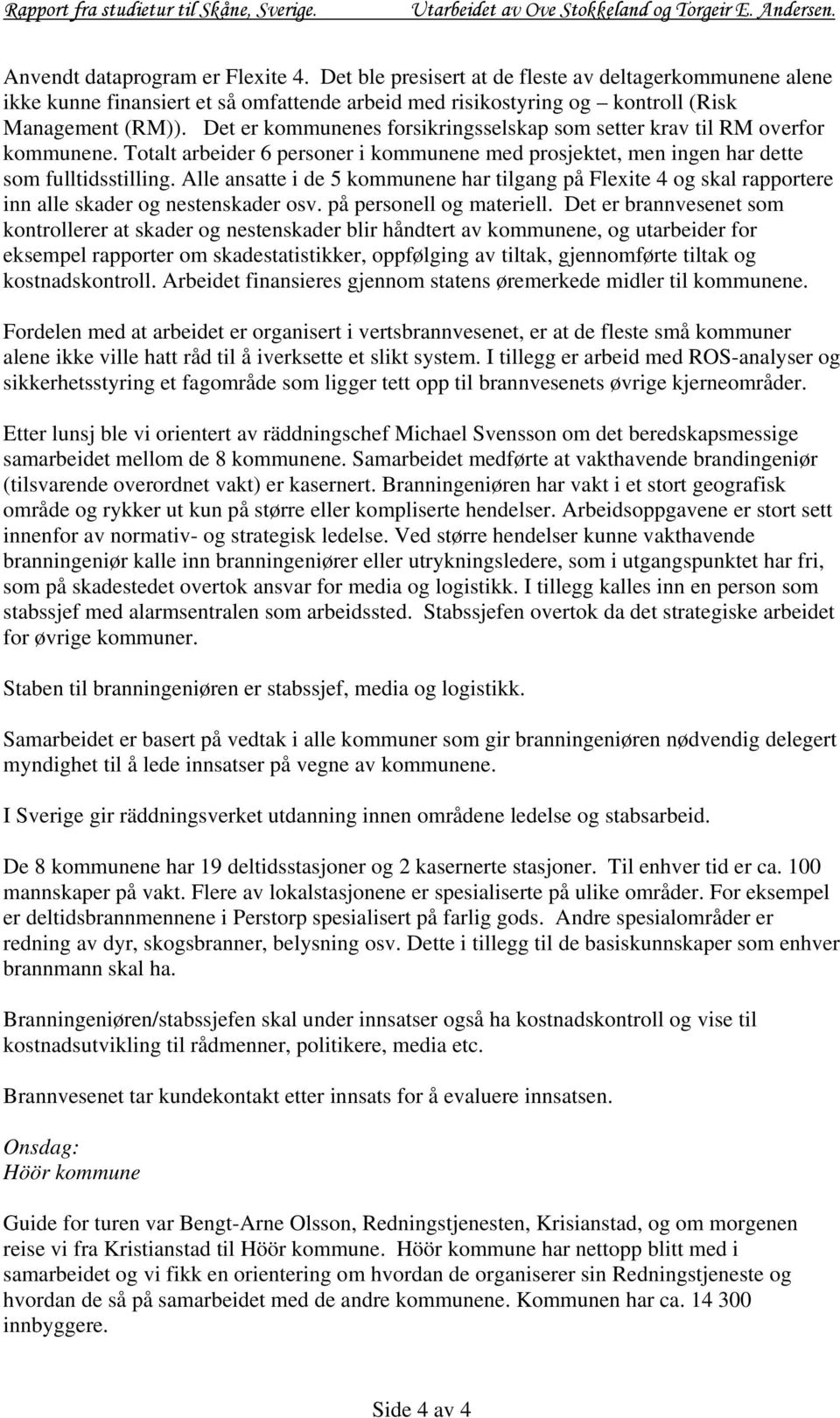 Rapport fra studietur til Skåne, Sverige. Utarbeidet av Ove Stokkeland og Torgeir E. Andersen.

Anvendt dataprogram er Flexite 4. Det ble presisert at de fleste av deltagerkommunene alene ikke kunne finansiert et så omfattende arbeid med risikostyring og – kontroll (Risk Management (RM)). Det er kommunenes forsikringsselskap som setter krav til RM overfor kommunene. Totalt arbeider 6 personer i kommunene med prosjektet, men ingen har dette som fulltidsstilling. Alle ansatte i de 5 kommunene har tilgang på Flexite 4 og skal rapportere inn alle skader og nestenskader osv. på personell og materiell. Det er brannvesenet som kontrollerer at skader og nestenskader blir håndtert av kommunene, og utarbeider for eksempel rapporter om skadestatistikker, oppfølging av tiltak, gjennomførte tiltak og kostnadskontroll. Arbeidet finansieres gjennom statens øremerkede midler til kommunene.

Fordelen med at arbeidet er organisert i vertsbrannvesenet, er at de fleste små kommuner alene ikke ville hatt råd til å iverksette et slikt system. I tillegg er arbeid med ROS-analyser og sikkerhetsstyring et fagområde som ligger tett opp til brannvesenets øvrige kjerneområder.

Etter lunsj ble vi orientert av räddningschef Michael Svensson om det beredskapsmessige samarbeidet mellom de 8 kommunene. Samarbeidet medførte at vakthavende brandingeniør (tilsvarende overordnet vakt) er kasernert. Branningeniøren har vakt i et stort geografisk område og rykker ut kun på større eller kompliserte hendelser. Arbeidsoppgavene er stort sett innenfor av normativ- og strategisk ledelse. Ved større hendelser kunne vakthavende branningeniør kalle inn branningeniører eller utrykningsledere, som i utgangspunktet har fri, som på skadestedet overtok ansvar for media og logistikk. I tillegg kalles inn en person som stabssjef med alarmsentralen som arbeidssted. Stabssjefen overtok da det strategiske arbeidet for øvrige kommuner.

Staben til branningeniøren er stabssjef, media og logistikk.

Samarbeidet er basert på vedtak i alle kommuner som gir branningeniøren nødvendig delegert myndighet til å lede innsatser på vegne av kommunene.

I Sverige gir räddningsverket utdanning innen områdene ledelse og stabsarbeid.

De 8 kommunene har 19 deltidsstasjoner og 2 kasernerte stasjoner. Til enhver tid er ca. 100 mannskaper på vakt. Flere av lokalstasjonene er spesialiserte på ulike områder. For eksempel er deltidsbrannmennene i Perstorp spesialisert på farlig gods. Andre spesialområder er redning av dyr, skogsbranner, belysning osv. Dette i tillegg til de basiskunnskaper som enhver brannmann skal ha.

Branningeniøren/stabssjefen skal under innsatser også ha kostnadskontroll og vise til kostnadsutvikling til rådmenner, politikere, media etc.

Brannvesenet tar kundekontakt etter innsats for å evaluere innsatsen.

Onsdag:
Höör kommune

Guide for turen var Bengt-Arne Olsson, Redningstjenesten, Krisianstad, og om morgenen reise vi fra Kristianstad til Höör kommune. Höör kommune har nettopp blitt med i samarbeidet og vi fikk en orientering om hvordan de organiserer sin Redningstjeneste og hvordan de så på samarbeidet med de andre kommunene. Kommunen har ca. 14 300 innbyggere.

Side 4 av 4